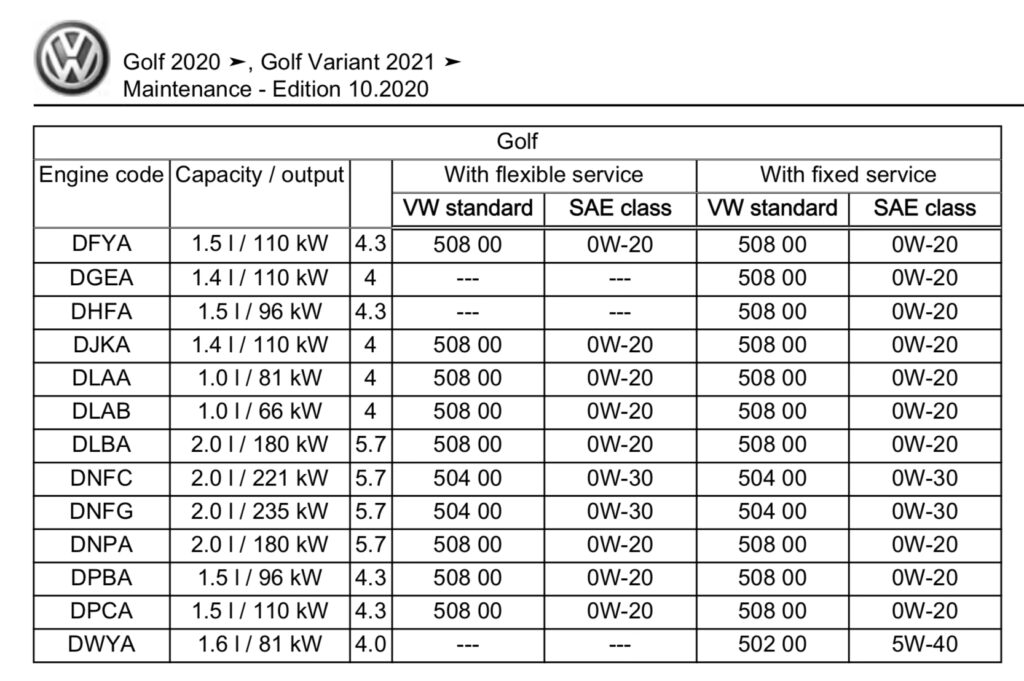 Golf 2020 ➤, Golf Variant 2021 ➤
Maintenance - Edition 10.2020

| Golf | | | | | | |
|---|---|---|---|---|---|---|
| Engine code | Capacity / output | | With flexible service | | With fixed service | |
| | | | VW standard | SAE class | VW standard | SAE class |
| DFYA | 1.5 l / 110 kW | 4.3 | 508 00 | 0W-20 | 508 00 | 0W-20 |
| DGEA | 1.4 l / 110 kW | 4 | --- | --- | 508 00 | 0W-20 |
| DHFA | 1.5 l / 96 kW | 4.3 | --- | --- | 508 00 | 0W-20 |
| DJKA | 1.4 l / 110 kW | 4 | 508 00 | 0W-20 | 508 00 | 0W-20 |
| DLAA | 1.0 l / 81 kW | 4 | 508 00 | 0W-20 | 508 00 | 0W-20 |
| DLAB | 1.0 l / 66 kW | 4 | 508 00 | 0W-20 | 508 00 | 0W-20 |
| DLBA | 2.0 l / 180 kW | 5.7 | 508 00 | 0W-20 | 508 00 | 0W-20 |
| DNFC | 2.0 l / 221 kW | 5.7 | 504 00 | 0W-30 | 504 00 | 0W-30 |
| DNFG | 2.0 l / 235 kW | 5.7 | 504 00 | 0W-30 | 504 00 | 0W-30 |
| DNPA | 2.0 l / 180 kW | 5.7 | 508 00 | 0W-20 | 508 00 | 0W-20 |
| DPBA | 1.5 l / 96 kW | 4.3 | 508 00 | 0W-20 | 508 00 | 0W-20 |
| DPCA | 1.5 l / 110 kW | 4.3 | 508 00 | 0W-20 | 508 00 | 0W-20 |
| DWYA | 1.6 l / 81 kW | 4.0 | --- | --- | 502 00 | 5W-40 |